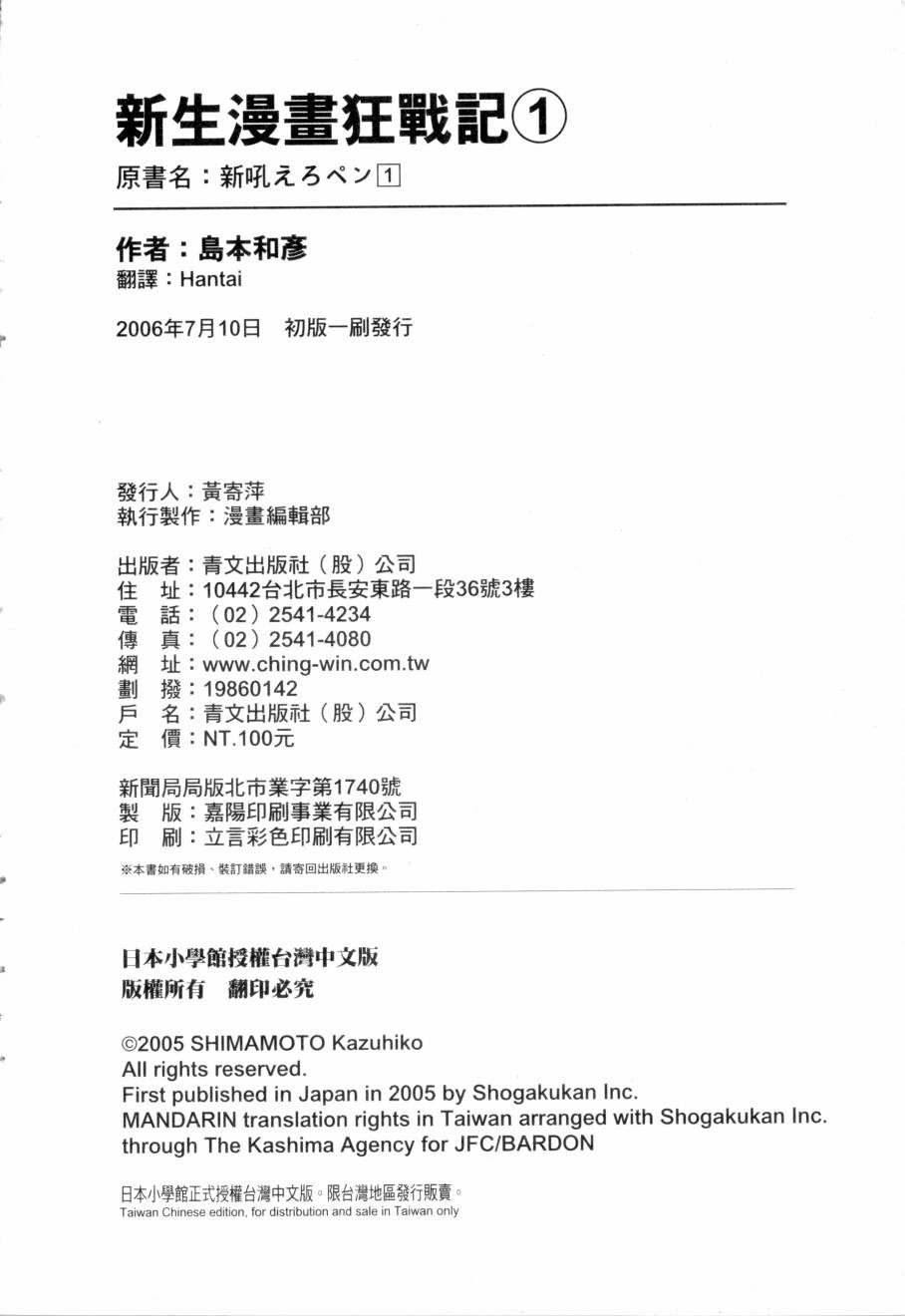 新生漫畫狂戰記①
原書名：新吼えろペン 1

作者：島本和彥
翻譯：Hantai

2006年7月10日　初版一刷發行

發行人：黃寄萍
執行製作：漫畫編輯部

出版者：青文出版社（股）公司
住　址：10442台北市長安東路一段36號3樓
電　話：（02）2541-4234
傳　真：（02）2541-4080
網　址：www.ching-win.com.tw
劃　撥：19860142
戶　名：青文出版社（股）公司
定　價：NT.100元

新聞局局版北市業字第1740號
製　版：嘉陽印刷事業有限公司
印　刷：立言彩色印刷有限公司
※本書如有破損、裝訂錯誤，請寄回出版社更換。

日本小學館授權台灣中文版
版權所有　翻印必究

©2005 SHIMAMOTO Kazuhiko
All rights reserved.
First published in Japan in 2005 by Shogakukan Inc.
MANDARIN translation rights in Taiwan arranged with Shogakukan Inc. through The Kashima Agency for JFC/BARDON

日本小學館正式授權台灣中文版。限台灣地區發行販賣。
Taiwan Chinese edition, for distribution and sale in Taiwan only